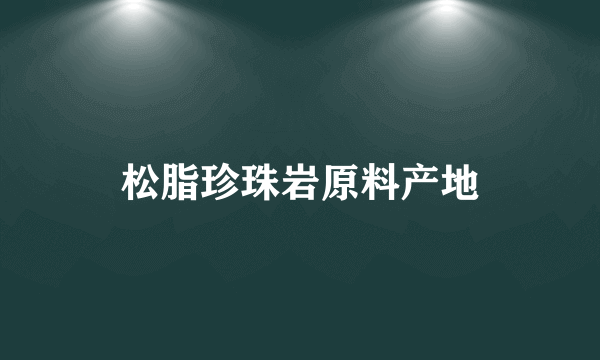 松脂珍珠岩原料产地